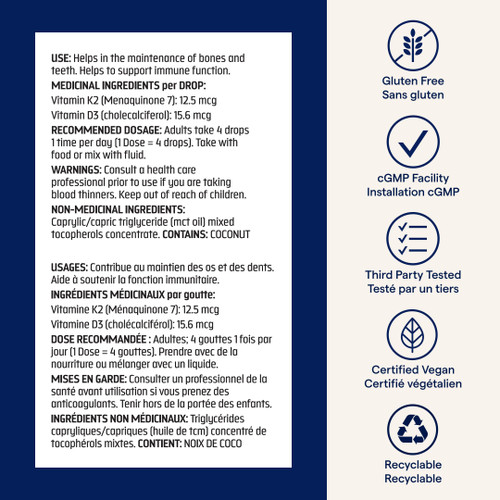 USE: Helps in the maintenance of bones and teeth. Helps to support immune function.

MEDICINAL INGREDIENTS per DROP:

Vitamin K2 (Menaquinone 7): 12.5 mcg

Vitamin D3 (cholecalciferol): 15.6 mcg

RECOMMENDED DOSAGE: Adults take 4 drops 1 time per day (1 Dose = 4 drops). Take with food or mix with fluid.

WARNINGS: Consult a health care professional prior to use if you are taking blood thinners. Keep out of reach of children.

NON-MEDICINAL INGREDIENTS: Caprylic/capric triglyceride (mct oil) mixed tocopherols concentrate. CONTAINS: COCONUT

USAGES: Contribue au maintien des os et des dents. Aide à soutenir la fonction immunitaire.

INGRÉDIENTS MÉDICINAUX par goutte:

Vitamine K2 (Ménaquinone 7): 12.5 mcg

Vitamine D3 (cholécalciférol): 15.6 mcg

DOSE RECOMMANDÉE : Adultes; 4 gouttes 1 fois par jour (1 Dose = 4 gouttes). Prendre avec de la nourriture ou mélanger avec un liquide.

MISES EN GARDE: Consulter un professionnel de la santé avant utilisation si vous prenez des anticoagulants. Tenir hors de la portée des enfants.

INGRÉDIENTS NON MÉDICINAUX: Triglycérides capryliques/capriques (huile de tcm) concentré de tocophérols mixtes. CONTIENT: NOIX DE COCO

Gluten Free
Sans gluten

cGMP Facility
Installation cGMP

Third Party Tested
Testé par un tiers

Certified Vegan
Certifié végétalien

Recyclable
Recyclable